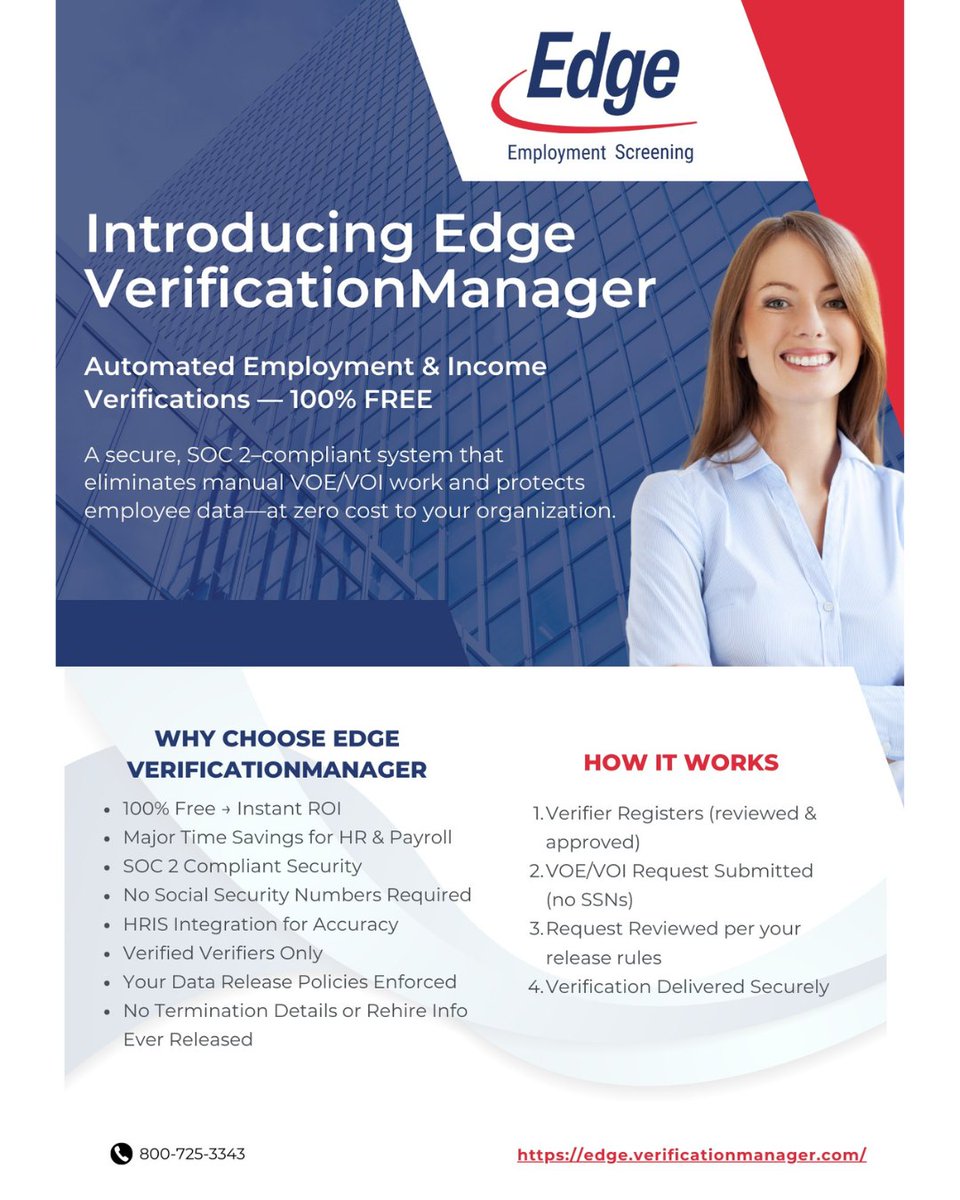 Edge
Employment Screening

Introducing Edge VerificationManager

Automated Employment & Income Verifications — 100% FREE

A secure, SOC 2–compliant system that eliminates manual VOE/VOI work and protects employee data—at zero cost to your organization.

WHY CHOOSE EDGE VERIFICATIONMANAGER

• 100% Free → Instant ROI
• Major Time Savings for HR & Payroll
• SOC 2 Compliant Security
• No Social Security Numbers Required
• HRIS Integration for Accuracy
• Verified Verifiers Only
• Your Data Release Policies Enforced
• No Termination Details or Rehire Info Ever Released

HOW IT WORKS

1. Verifier Registers (reviewed & approved)
2. VOE/VOI Request Submitted (no SSNs)
3. Request Reviewed per your release rules
4. Verification Delivered Securely

800-725-3343

https://edge.verificationmanager.com/